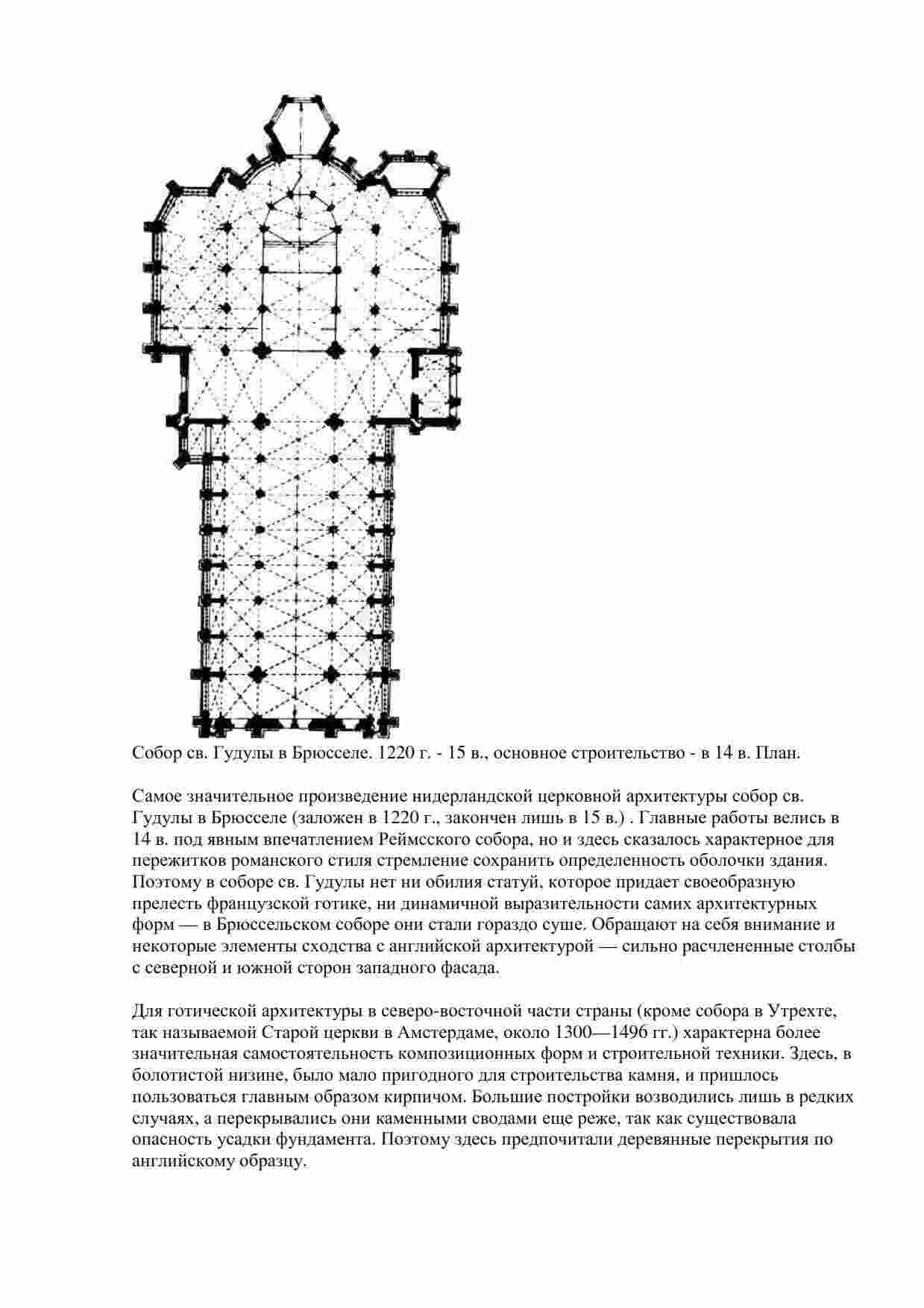 Собор св. Гудулы в Брюсселе. 1220 г. - 15 в., основное строительство - в 14 в. План.

Самое значительное произведение нидерландской церковной архитектуры собор св. Гудулы в Брюсселе (заложен в 1220 г., закончен лишь в 15 в.) . Главные работы велись в 14 в. под явным впечатлением Реймсского собора, но и здесь сказалось характерное для пережитков романского стиля стремление сохранить определенность оболочки здания. Поэтому в соборе св. Гудулы нет ни обилия статуй, которое придает своеобразную прелесть французской готике, ни динамичной выразительности самих архитектурных форм — в Брюссельском соборе они стали гораздо суше. Обращают на себя внимание и некоторые элементы сходства с английской архитектурой — сильно расчлененные столбы с северной и южной сторон западного фасада.

Для готической архитектуры в северо-восточной части страны (кроме собора в Утрехте, так называемой Старой церкви в Амстердаме, около 1300—1496 гг.) характерна более значительная самостоятельность композиционных форм и строительной техники. Здесь, в болотистой низине, было мало пригодного для строительства камня, и пришлось пользоваться главным образом кирпичом. Большие постройки возводились лишь в редких случаях, а перекрывались они каменными сводами еще реже, так как существовала опасность усадки фундамента. Поэтому здесь предпочитали деревянные перекрытия по английскому образцу.